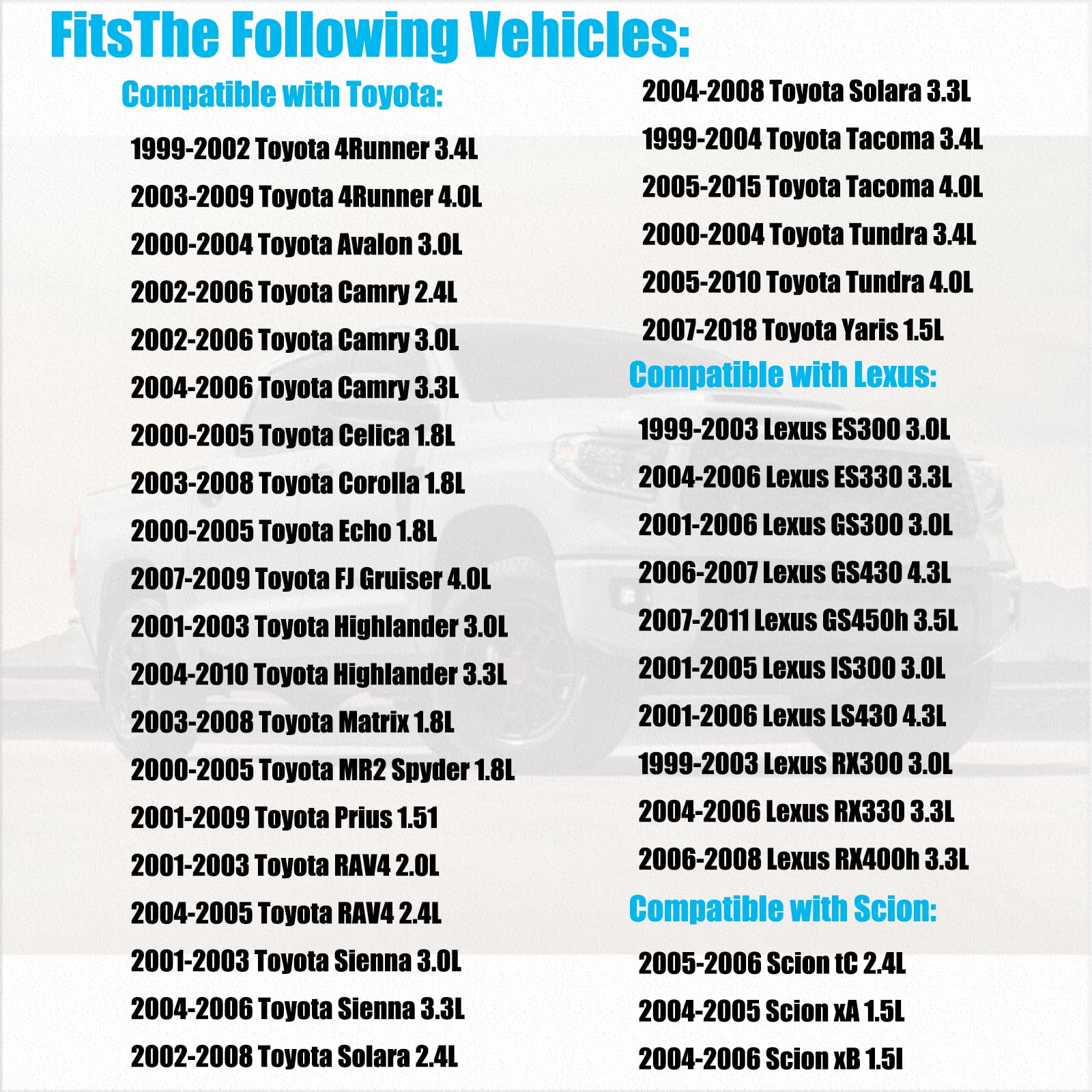 FitsThe Following Vehicles:

Compatible with Toyota:

1999-2002 Toyota 4Runner 3.4L

2003-2009 Toyota 4Runner 4.0L

2000-2004 Toyota Avalon 3.0L

2002-2006 Toyota Camry 2.4L

2002-2006 Toyota Camry 3.0L

2004-2006 Toyota Camry 3.3L

2000-2005 Toyota Celica 1.8L

2003-2008 Toyota Corolla 1.8L

2000-2005 Toyota Echo 1.8L

2007-2009 Toyota FJ Gruiser 4.0L

2001-2003 Toyota Highlander 3.0L

2004-2010 Toyota Highlander 3.3L

2003-2008 Toyota Matrix 1.8L

2000-2005 Toyota MR2 Spyder 1.8L

2001-2009 Toyota Prius 1.51

2001-2003 Toyota RAV4 2.0L

2004-2005 Toyota RAV4 2.4L

2001-2003 Toyota Sienna 3.0L

2004-2006 Toyota Sienna 3.3L

2002-2008 Toyota Solara 2.4L

2004-2008 Toyota Solara 3.3L

1999-2004 Toyota Tacoma 3.4L

2005-2015 Toyota Tacoma 4.0L

2000-2004 Toyota Tundra 3.4L

2005-2010 Toyota Tundra 4.0L

2007-2018 Toyota Yaris 1.5L

Compatible with Lexus:

1999-2003 Lexus ES300 3.0L

2004-2006 Lexus ES330 3.3L

2001-2006 Lexus GS300 3.0L

2006-2007 Lexus GS430 4.3L

2007-2011 Lexus GS450h 3.5L

2001-2005 Lexus IS300 3.0L

2001-2006 Lexus LS430 4.3L

1999-2003 Lexus RX300 3.0L

2004-2006 Lexus RX330 3.3L

2006-2008 Lexus RX400h 3.3L

Compatible with Scion:

2005-2006 Scion tC 2.4L

2004-2005 Scion xA 1.5L

2004-2006 Scion xB 1.5l